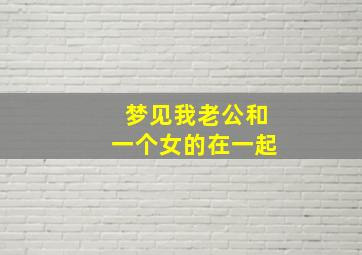 梦见我老公和
一个女的在一起